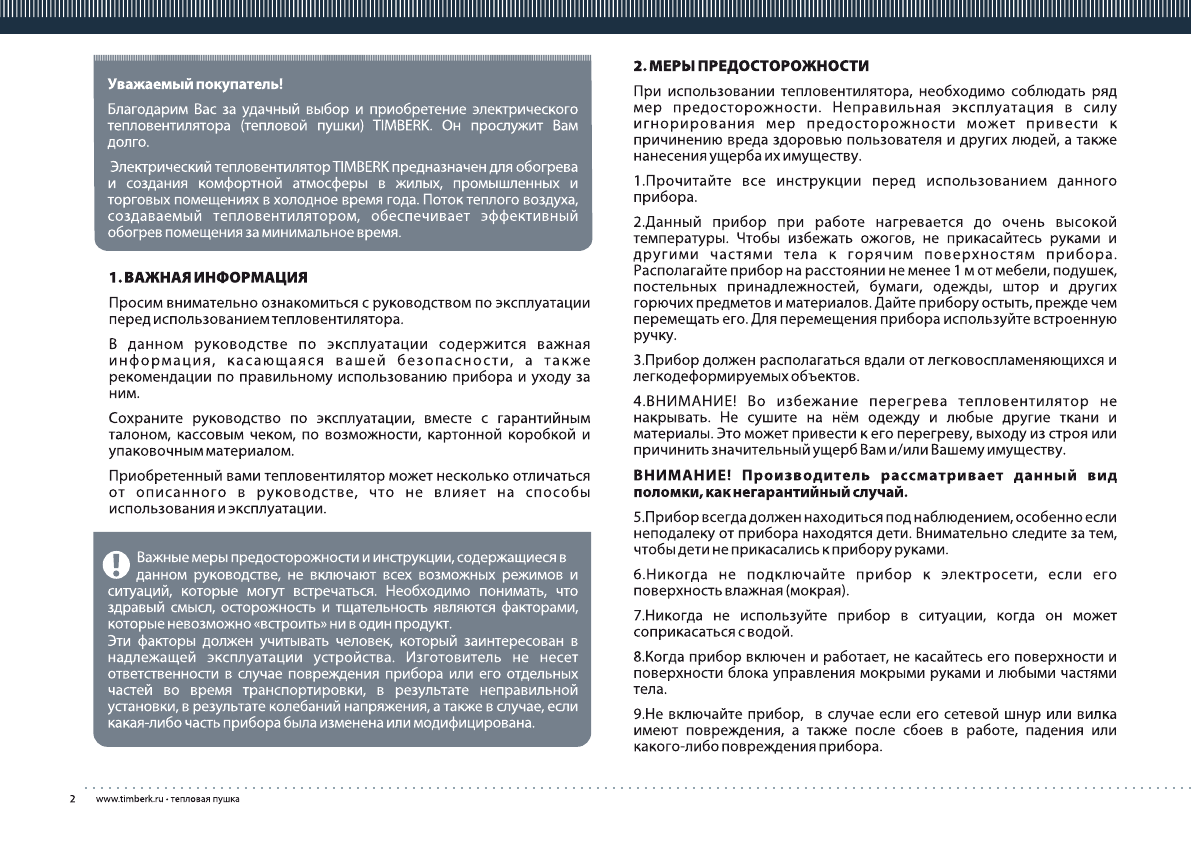 Уважаемый покупатель!

Благодарим Вас за удачный выбор и приобретение электрического тепловентилятора (тепловой пушки) TIMBERK. Он прослужит Вам долго.

Электрический тепловентилятор TIMBERK предназначен для обогрева и создания комфортной атмосферы в жилых, промышленных и торговых помещениях в холодное время года. Поток теплого воздуха, создаваемый тепловентилятором, обеспечивает эффективный обогрев помещения за минимальное время.

1. ВАЖНАЯ ИНФОРМАЦИЯ

Просим внимательно ознакомиться с руководством по эксплуатации перед использованием тепловентилятора.

В данном руководстве по эксплуатации содержится важная информация, касающаяся вашей безопасности, а также рекомендации по правильному использованию прибора и уходу за ним.

Сохраните руководство по эксплуатации, вместе с гарантийным талоном, кассовым чеком, по возможности, картонной коробкой и упаковочным материалом.

Приобретенный вами тепловентилятор может несколько отличаться от описанного в руководстве, что не влияет на способы использования и эксплуатации.

Важные меры предосторожности и инструкции, содержащиеся в данном руководстве, не включают всех возможных режимов и ситуаций, которые могут встречаться. Необходимо понимать, что здравый смысл, осторожность и тщательность являются факторами, которые невозможно «встроить» ни в один продукт.
Эти факторы должен учитывать человек, который заинтересован в надлежащей эксплуатации устройства. Изготовитель не несет ответственности в случае повреждения прибора или его отдельных частей во время транспортировки, в результате неправильной установки, в результате колебаний напряжения, а также в случае, если какая-либо часть прибора была изменена или модифицирована.

2. МЕРЫ ПРЕДОСТОРОЖНОСТИ

При использовании тепловентилятора, необходимо соблюдать ряд мер предосторожности. Неправильная эксплуатация в силу игнорирования мер предосторожности может привести к причинению вреда здоровью пользователя и других людей, а также нанесения ущерба их имуществу.

1.Прочитайте все инструкции перед использованием данного прибора.

2.Данный прибор при работе нагревается до очень высокой температуры. Чтобы избежать ожогов, не прикасайтесь руками и другими частями тела к горячим поверхностям прибора. Располагайте прибор на расстоянии не менее 1 м от мебели, подушек, постельных принадлежностей, бумаги, одежды, штор и других горючих предметов и материалов. Дайте прибору остыть, прежде чем перемещать его. Для перемещения прибора используйте встроенную ручку.

3.Прибор должен располагаться вдали от легковоспламеняющихся и легкодеформируемых объектов.

4.ВНИМАНИЕ! Во избежание перегрева тепловентилятор не накрывать. Не сушите на нём одежду и любые другие ткани и материалы. Это может привести к его перегреву, выходу из строя или причинить значительный ущерб Вам и/или Вашему имуществу.

ВНИМАНИЕ! Производитель рассматривает данный вид поломки, как негарантийный случай.

5.Прибор всегда должен находиться под наблюдением, особенно если неподалеку от прибора находятся дети. Внимательно следите за тем, чтобы дети не прикасались к прибору руками.

6.Никогда не подключайте прибор к электросети, если его поверхность влажная (мокрая).

7.Никогда не используйте прибор в ситуации, когда он может соприкасаться с водой.

8.Когда прибор включен и работает, не касайтесь его поверхности и поверхности блока управления мокрыми руками и любыми частями тела.

9.Не включайте прибор, в случае если его сетевой шнур или вилка имеют повреждения, а также после сбоев в работе, падения или какого-либо повреждения прибора.

2 www.timberk.ru · тепловая пушка